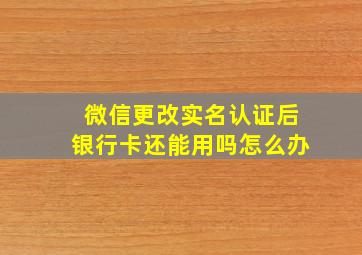 微信更改实名认证后
银行卡还能用吗怎么办